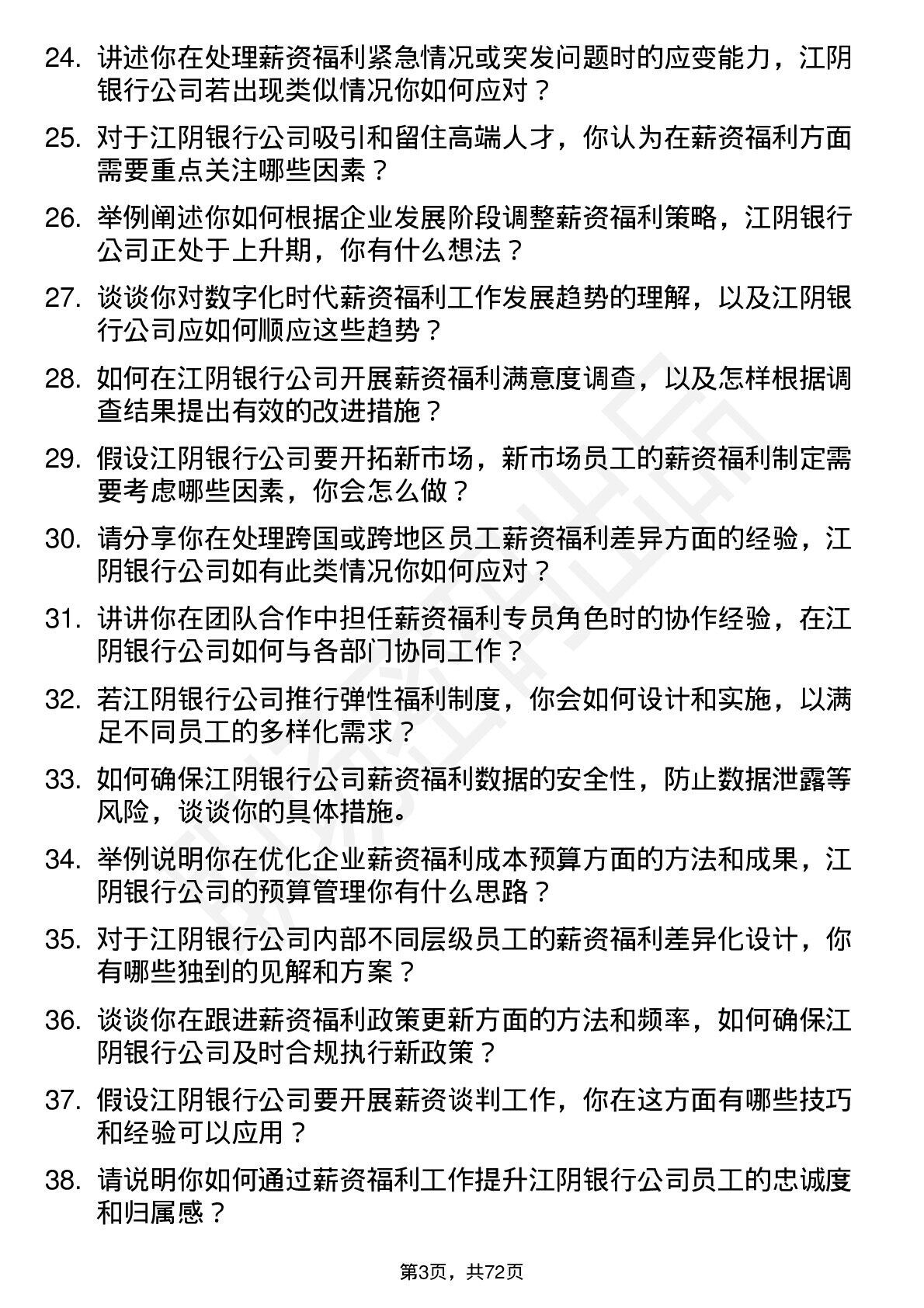 24. 讲述你在处理薪资福利紧急情况或突发问题时的应变能力，江阴银行公司若出现类似情况你如何应对？

25. 对于江阴银行公司吸引和留住高端人才，你认为在薪资福利方面需要重点关注哪些因素？

26. 举例阐述你如何根据企业发展阶段调整薪资福利策略，江阴银行公司正处于上升期，你有什么想法？

27. 谈谈你对数字化时代薪资福利工作发展趋势的理解，以及江阴银行公司应如何顺应这些趋势？

28. 如何在江阴银行公司开展薪资福利满意度调查，以及怎样根据调查结果提出有效的改进措施？

29. 假设江阴银行公司要开拓新市场，新市场员工的薪资福利制定需要考虑哪些因素，你会怎么做？

30. 请分享你在处理跨国或跨地区员工薪资福利差异方面的经验，江阴银行公司如有此类情况你如何应对？

31. 讲讲你在团队合作中担任薪资福利专员角色时的协作经验，在江阴银行公司如何与各部门协同工作？

32. 若江阴银行公司推行弹性福利制度，你会如何设计和实施，以满足不同员工的多样化需求？

33. 如何确保江阴银行公司薪资福利数据的安全性，防止数据泄露等风险，谈谈你的具体措施。

34. 举例说明你在优化企业薪资福利成本预算方面的方法和成果，江阴银行公司的预算管理你有什么思路？

35. 对于江阴银行公司内部不同层级员工的薪资福利差异化设计，你有哪些独到的见解和方案？

36. 谈谈你在跟进薪资福利政策更新方面的方法和频率，如何确保江阴银行公司及时合规执行新政策？

37. 假设江阴银行公司要开展薪资谈判工作，你在这方面有哪些技巧和经验可以应用？

38. 请说明你如何通过薪资福利工作提升江阴银行公司员工的忠诚度和归属感？

第3页，共72页